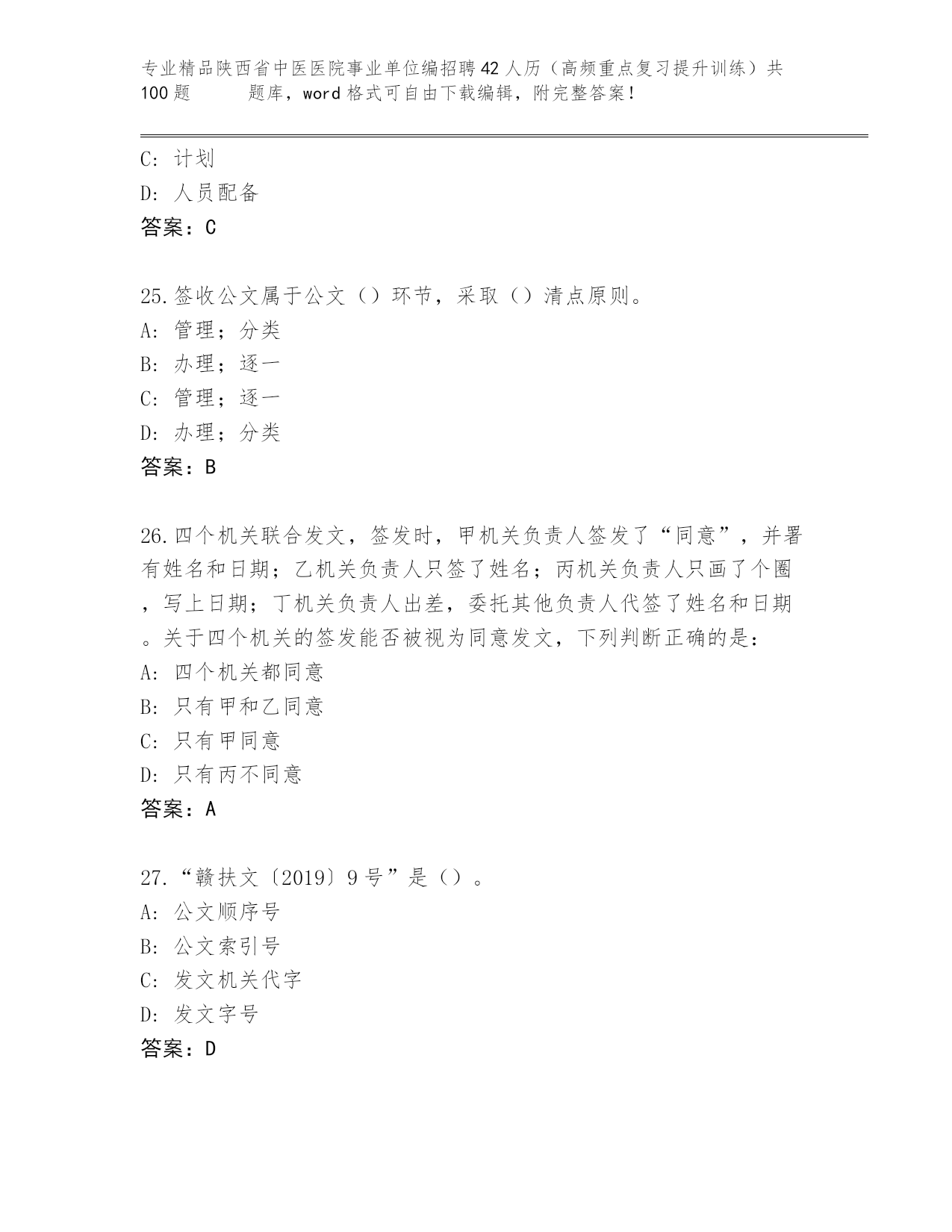 专业精品陕西省中医医院事业单位编招聘42人历（高频重点复习提升训练）共100题　　题库，word格式可自由下载编辑，附完整答案！

C: 计划
D: 人员配备
答案：C

25.签收公文属于公文（）环节，采取（）清点原则。
A: 管理；分类
B: 办理；逐一
C: 管理；逐一
D: 办理；分类
答案：B

26.四个机关联合发文，签发时，甲机关负责人签发了“同意”，并署有姓名和日期；乙机关负责人只签了姓名；丙机关负责人只画了个圈，写上日期；丁机关负责人出差，委托其他负责人代签了姓名和日期。关于四个机关的签发能否被视为同意发文，下列判断正确的是：
A: 四个机关都同意
B: 只有甲和乙同意
C: 只有甲同意
D: 只有丙不同意
答案：A

27.“赣扶文〔2019〕9号”是（）。
A: 公文顺序号
B: 公文索引号
C: 发文机关代字
D: 发文字号
答案：D